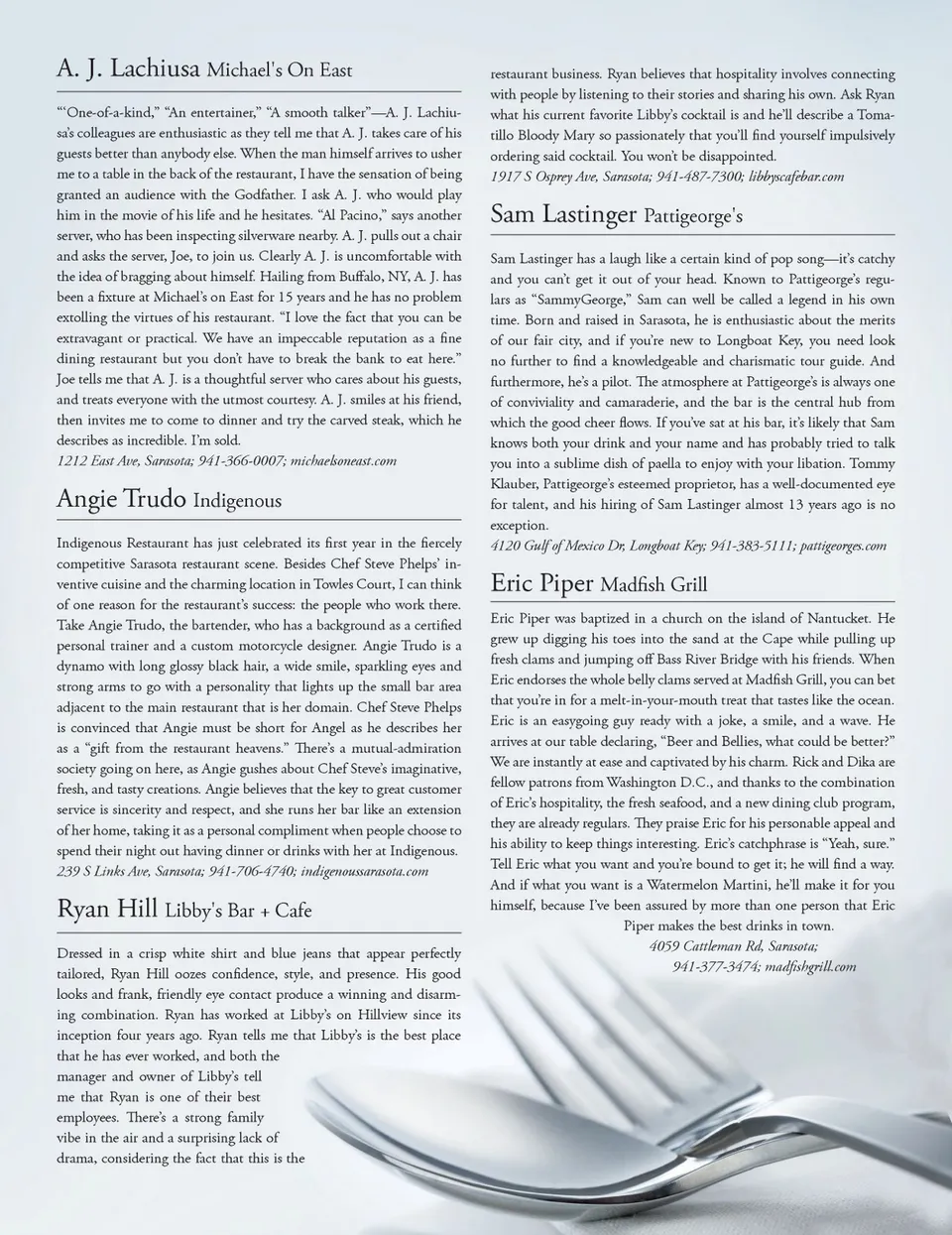 A. J. Lachiusa Michael's On East

"'One-of-a-kind," "An entertainer," "A smooth talker"—A. J. Lachiusa's colleagues are enthusiastic as they tell me that A. J. takes care of his guests better than anybody else. When the man himself arrives to usher me to a table in the back of the restaurant, I have the sensation of being granted an audience with the Godfather. I ask A. J. who would play him in the movie of his life and he hesitates. "Al Pacino," says another server, who has been inspecting silverware nearby. A. J. pulls out a chair and asks the server, Joe, to join us. Clearly A. J. is uncomfortable with the idea of bragging about himself. Hailing from Buffalo, NY, A. J. has been a fixture at Michael's on East for 15 years and he has no problem extolling the virtues of his restaurant. "I love the fact that you can be extravagant or practical. We have an impeccable reputation as a fine dining restaurant but you don't have to break the bank to eat here." Joe tells me that A. J. is a thoughtful server who cares about his guests, and treats everyone with the utmost courtesy. A. J. smiles at his friend, then invites me to come to dinner and try the carved steak, which he describes as incredible. I'm sold.
1212 East Ave, Sarasota; 941-366-0007; michaelsoneast.com

Angie Trudo Indigenous

Indigenous Restaurant has just celebrated its first year in the fiercely competitive Sarasota restaurant scene. Besides Chef Steve Phelps' inventive cuisine and the charming location in Towles Court, I can think of one reason for the restaurant's success: the people who work there. Take Angie Trudo, the bartender, who has a background as a certified personal trainer and a custom motorcycle designer. Angie Trudo is a dynamo with long glossy black hair, a wide smile, sparkling eyes and strong arms to go with a personality that lights up the small bar area adjacent to the main restaurant that is her domain. Chef Steve Phelps is convinced that Angie must be short for Angel as he describes her as a "gift from the restaurant heavens." There's a mutual-admiration society going on here, as Angie gushes about Chef Steve's imaginative, fresh, and tasty creations. Angie believes that the key to great customer service is sincerity and respect, and she runs her bar like an extension of her home, taking it as a personal compliment when people choose to spend their night out having dinner or drinks with her at Indigenous.
239 S Links Ave, Sarasota; 941-706-4740; indigenoussarasota.com

Ryan Hill Libby's Bar + Cafe

Dressed in a crisp white shirt and blue jeans that appear perfectly tailored, Ryan Hill oozes confidence, style, and presence. His good looks and frank, friendly eye contact produce a winning and disarming combination. Ryan has worked at Libby's on Hillview since its inception four years ago. Ryan tells me that Libby's is the best place that he has ever worked, and both the manager and owner of Libby's tell me that Ryan is one of their best employees. There's a strong family vibe in the air and a surprising lack of drama, considering the fact that this is the restaurant business. Ryan believes that hospitality involves connecting with people by listening to their stories and sharing his own. Ask Ryan what his current favorite Libby's cocktail is and he'll describe a Tomatillo Bloody Mary so passionately that you'll find yourself impulsively ordering said cocktail. You won't be disappointed.
1917 S Osprey Ave, Sarasota; 941-487-7300; libbyscafebar.com

Sam Lastinger Pattigeorge's

Sam Lastinger has a laugh like a certain kind of pop song—it's catchy and you can't get it out of your head. Known to Pattigeorge's regulars as "SammyGeorge," Sam can well be called a legend in his own time. Born and raised in Sarasota, he is enthusiastic about the merits of our fair city, and if you're new to Longboat Key, you need look no further to find a knowledgeable and charismatic tour guide. And furthermore, he's a pilot. The atmosphere at Pattigeorge's is always one of conviviality and camaraderie, and the bar is the central hub from which the good cheer flows. If you've sat at his bar, it's likely that Sam knows both your drink and your name and has probably tried to talk you into a sublime dish of paella to enjoy with your libation. Tommy Klauber, Pattigeorge's esteemed proprietor, has a well-documented eye for talent, and his hiring of Sam Lastinger almost 13 years ago is no exception.
4120 Gulf of Mexico Dr, Longboat Key; 941-383-5111; pattigeorges.com

Eric Piper Madfish Grill

Eric Piper was baptized in a church on the island of Nantucket. He grew up digging his toes into the sand at the Cape while pulling up fresh clams and jumping off Bass River Bridge with his friends. When Eric endorses the whole belly clams served at Madfish Grill, you can bet that you're in for a melt-in-your-mouth treat that tastes like the ocean. Eric is an easygoing guy ready with a joke, a smile, and a wave. He arrives at our table declaring, "Beer and Bellies, what could be better?" We are instantly at ease and captivated by his charm. Rick and Dika are fellow patrons from Washington D.C., and thanks to the combination of Eric's hospitality, the fresh seafood, and a new dining club program, they are already regulars. They praise Eric for his personable appeal and his ability to keep things interesting. Eric's catchphrase is "Yeah, sure." Tell Eric what you want and you're bound to get it; he will find a way. And if what you want is a Watermelon Martini, he'll make it for you himself, because I've been assured by more than one person that Eric Piper makes the best drinks in town.
4059 Cattleman Rd, Sarasota; 941-377-3474; madfishgrill.com